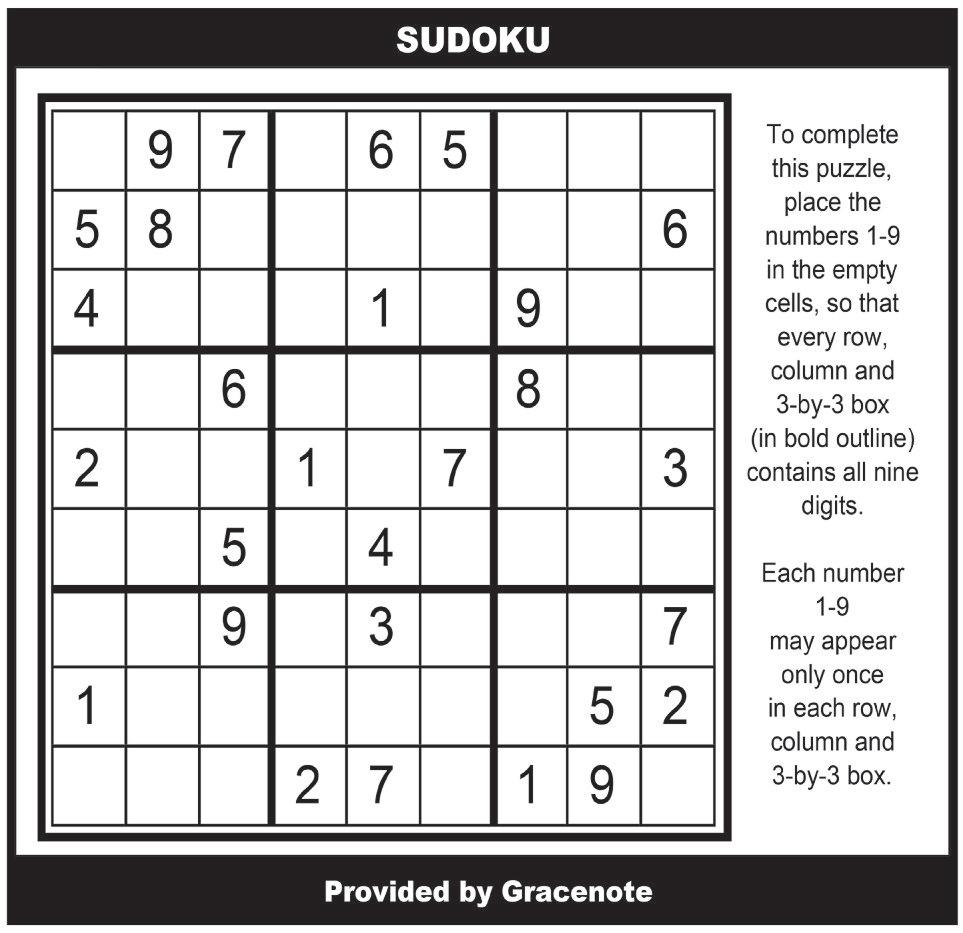 SUDOKU

|  | 9 | 7 |  | 6 | 5 |  |  |  |
|---|---|---|---|---|---|---|---|---|
| 5 | 8 |  |  |  |  |  |  | 6 |
| 4 |  |  |  | 1 |  | 9 |  |  |
|  |  | 6 |  |  |  | 8 |  |  |
| 2 |  |  | 1 |  | 7 |  |  | 3 |
|  |  | 5 |  | 4 |  |  |  |  |
|  |  | 9 |  | 3 |  |  |  | 7 |
| 1 |  |  |  |  |  |  | 5 | 2 |
|  |  |  | 2 | 7 |  | 1 | 9 |  |

To complete this puzzle, place the numbers 1-9 in the empty cells, so that every row, column and 3-by-3 box (in bold outline) contains all nine digits.

Each number 1-9 may appear only once in each row, column and 3-by-3 box.

Provided by Gracenote